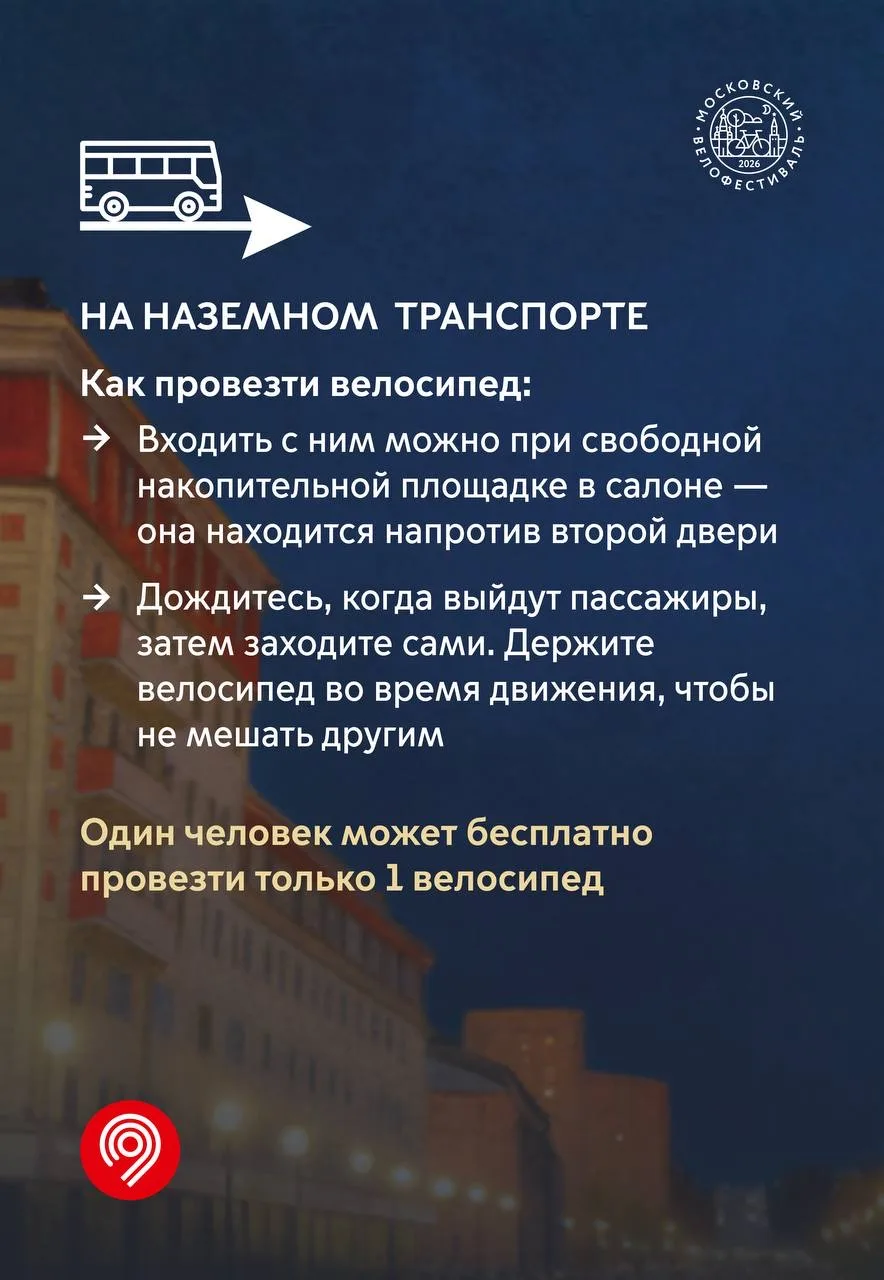 МОСКОВСКИЙ ВЕЛОФЕСТИВАЛЬ 2026

НА НАЗЕМНОМ ТРАНСПОРТЕ

Как провезти велосипед:

→ Входить с ним можно при свободной накопительной площадке в салоне — она находится напротив второй двери

→ Дождитесь, когда выйдут пассажиры, затем заходите сами. Держите велосипед во время движения, чтобы не мешать другим

Один человек может бесплатно провезти только 1 велосипед